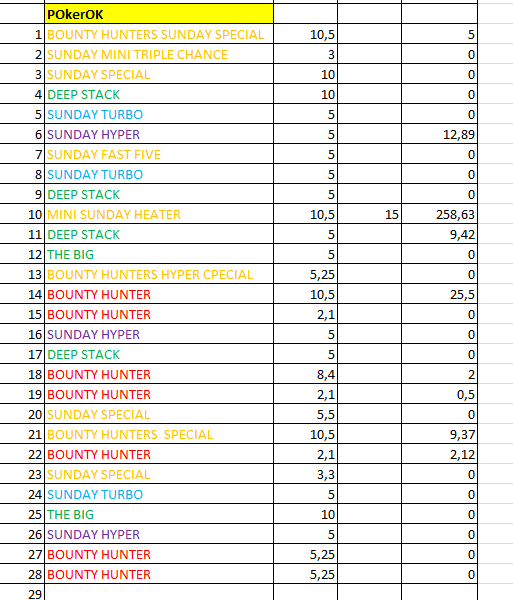 |  | POkerOK |  |  |  |
|---|---|---|---|---|
| 1 | BOUNTY HUNTERS SUNDAY SPECIAL | 10,5 |  | 5 |
| 2 | SUNDAY MINI TRIPLE CHANCE | 3 |  | 0 |
| 3 | SUNDAY SPECIAL | 10 |  | 0 |
| 4 | DEEP STACK | 10 |  | 0 |
| 5 | SUNDAY TURBO | 5 |  | 0 |
| 6 | SUNDAY HYPER | 5 |  | 12,89 |
| 7 | SUNDAY FAST FIVE | 5 |  | 0 |
| 8 | SUNDAY TURBO | 5 |  | 0 |
| 9 | DEEP STACK | 5 |  | 0 |
| 10 | MINI SUNDAY HEATER | 10,5 | 15 | 258,63 |
| 11 | DEEP STACK | 5 |  | 9,42 |
| 12 | THE BIG | 5 |  | 0 |
| 13 | BOUNTY HUNTERS HYPER CPECIAL | 5,25 |  | 0 |
| 14 | BOUNTY HUNTER | 10,5 |  | 25,5 |
| 15 | BOUNTY HUNTER | 2,1 |  | 0 |
| 16 | SUNDAY HYPER | 5 |  | 0 |
| 17 | DEEP STACK | 5 |  | 0 |
| 18 | BOUNTY HUNTER | 8,4 |  | 2 |
| 19 | BOUNTY HUNTER | 2,1 |  | 0,5 |
| 20 | SUNDAY SPECIAL | 5,5 |  | 0 |
| 21 | BOUNTY HUNTERS  SPECIAL | 10,5 |  | 9,37 |
| 22 | BOUNTY HUNTER | 2,1 |  | 2,12 |
| 23 | SUNDAY SPECIAL | 3,3 |  | 0 |
| 24 | SUNDAY TURBO | 5 |  | 0 |
| 25 | THE BIG | 10 |  | 0 |
| 26 | SUNDAY HYPER | 5 |  | 0 |
| 27 | BOUNTY HUNTER | 5,25 |  | 0 |
| 28 | BOUNTY HUNTER | 5,25 |  | 0 |
| 29 |  |  |  |  |